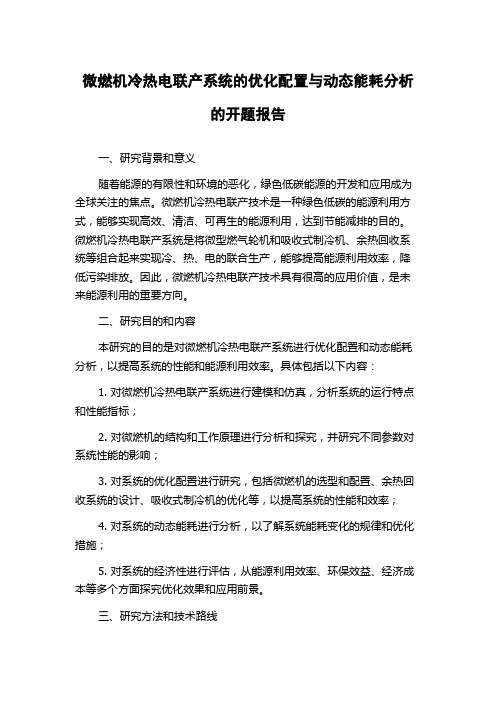 微燃机冷热电联产系统的优化配置与动态能耗分析的开题报告

一、研究背景和意义

随着能源的有限性和环境的恶化，绿色低碳能源的开发和应用成为全球关注的焦点。微燃机冷热电联产技术是一种绿色低碳的能源利用方式，能够实现高效、清洁、可再生的能源利用，达到节能减排的目的。微燃机冷热电联产系统是将微型燃气轮机和吸收式制冷机、余热回收系统等组合起来实现冷、热、电的联合生产，能够提高能源利用效率，降低污染排放。因此，微燃机冷热电联产技术具有很高的应用价值，是未来能源利用的重要方向。

二、研究目的和内容

本研究的目的是对微燃机冷热电联产系统进行优化配置和动态能耗分析，以提高系统的性能和能源利用效率。具体包括以下内容：

1. 对微燃机冷热电联产系统进行建模和仿真，分析系统的运行特点和性能指标；

2. 对微燃机的结构和工作原理进行分析和探究，并研究不同参数对系统性能的影响；

3. 对系统的优化配置进行研究，包括微燃机的选型和配置、余热回收系统的设计、吸收式制冷机的优化等，以提高系统的性能和效率；

4. 对系统的动态能耗进行分析，以了解系统能耗变化的规律和优化措施；

5. 对系统的经济性进行评估，从能源利用效率、环保效益、经济成本等多个方面探究优化效果和应用前景。

三、研究方法和技术路线